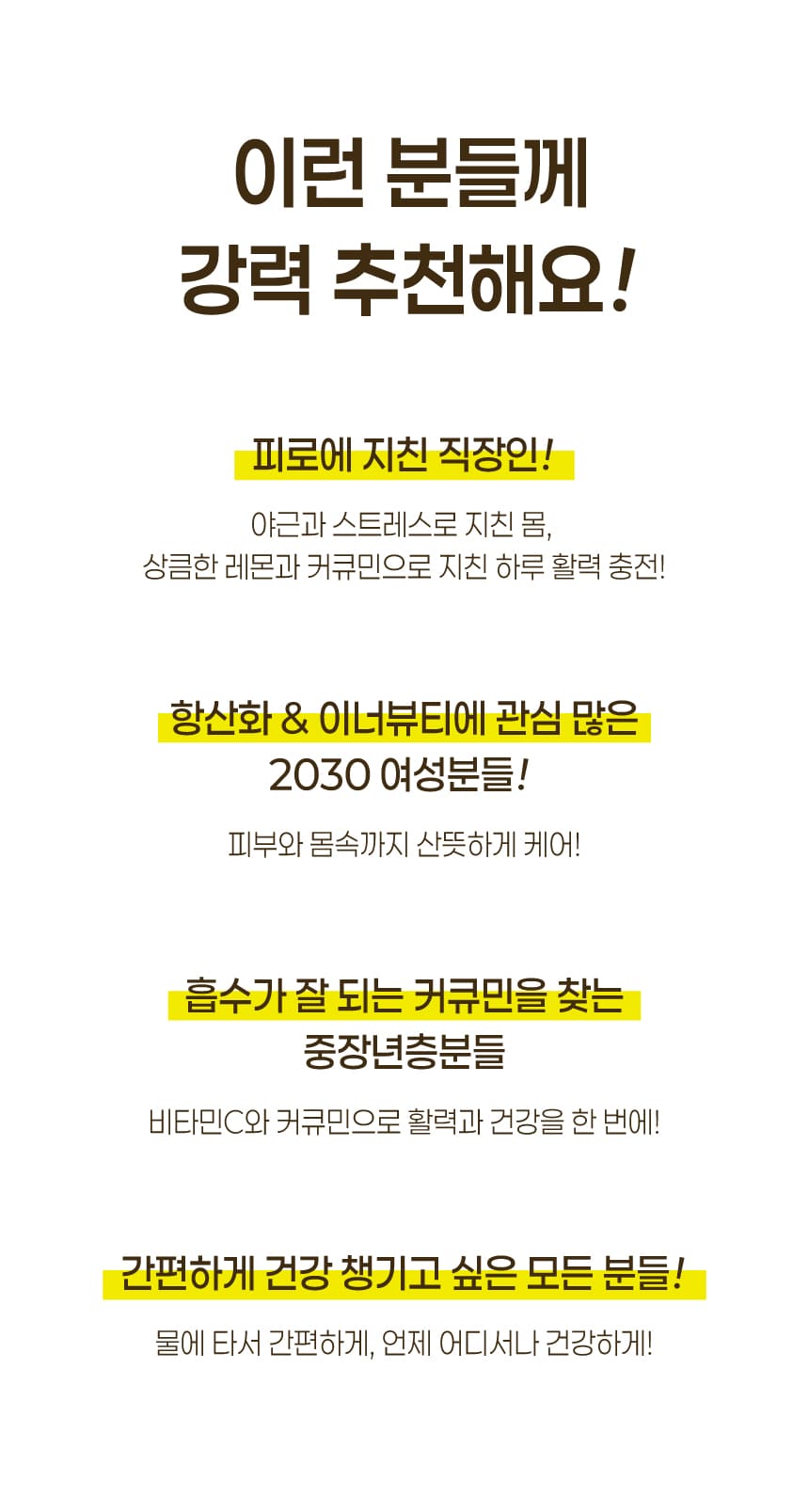 이런 분들께
강력 추천해요!

피로에 지친 직장인!

야근과 스트레스로 지친 몸,
상큼한 레몬과 커큐민으로 지친 하루 활력 충전!

항산화 & 이너뷰티에 관심 많은
2030 여성분들!

피부와 몸속까지 산뜻하게 케어!

흡수가 잘 되는 커큐민을 찾는
중장년층분들

비타민C와 커큐민으로 활력과 건강을 한 번에!

간편하게 건강 챙기고 싶은 모든 분들!

물에 타서 간편하게, 언제 어디서나 건강하게!